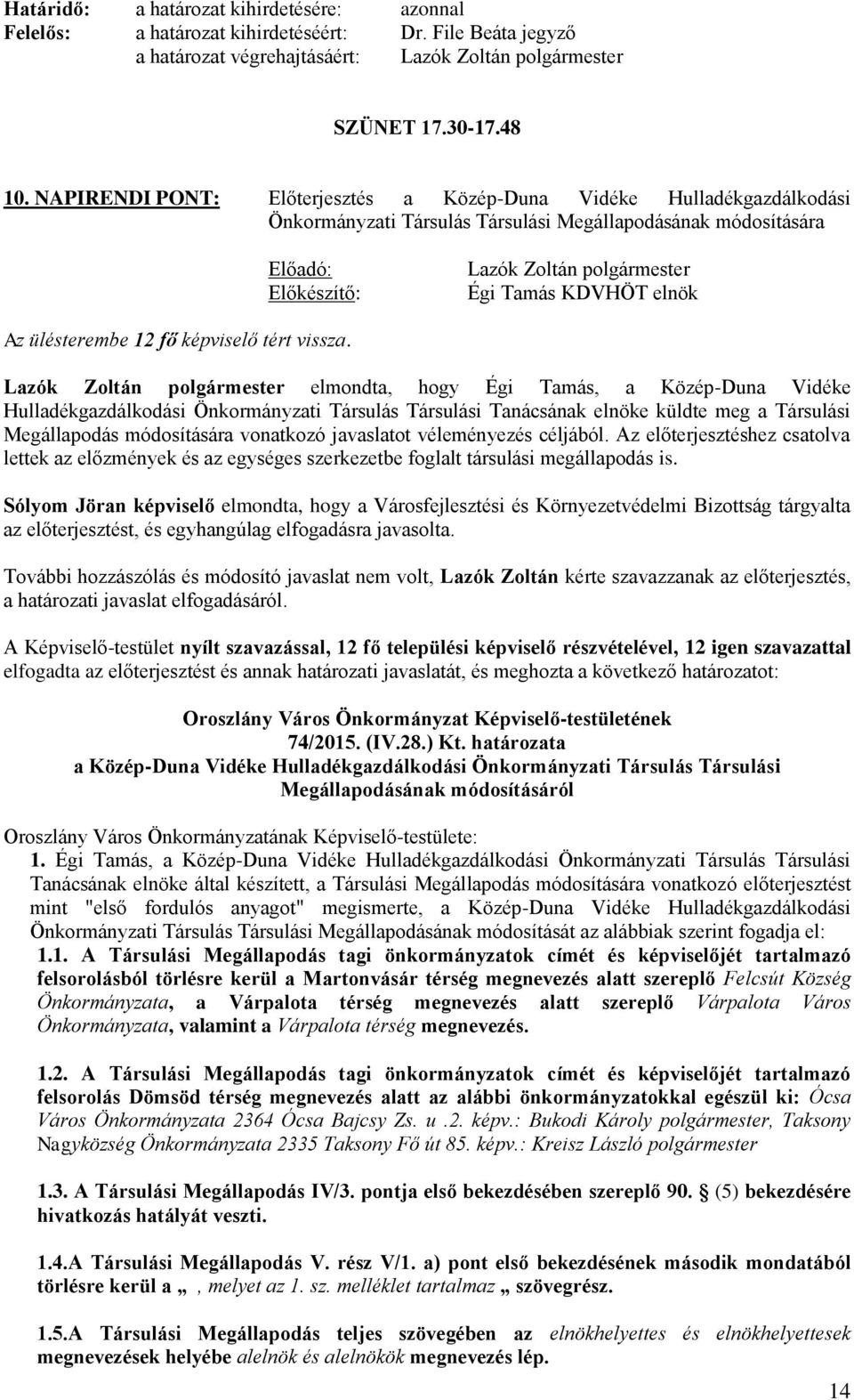 Határidő: a határozat kihirdetésére: azonnal
Felelős: a határozat kihirdetéséért: Dr. File Beáta jegyző
a határozat végrehajtásáért: Lazók Zoltán polgármester

SZÜNET 17.30-17.48

10. NAPIRENDI PONT: Előterjesztés a Közép-Duna Vidéke Hulladékgazdálkodási Önkormányzati Társulás Társulási Megállapodásának módosítására

Előadó: Lazók Zoltán polgármester
Előkészítő: Égi Tamás KDVHÖT elnök

Az ülésterembe 12 fő képviselő tért vissza.

Lazók Zoltán polgármester elmondta, hogy Égi Tamás, a Közép-Duna Vidéke Hulladékgazdálkodási Önkormányzati Társulás Társulási Tanácsának elnöke küldte meg a Társulási Megállapodás módosítására vonatkozó javaslatot véleményezés céljából. Az előterjesztéshez csatolva lettek az előzmények és az egységes szerkezetbe foglalt társulási megállapodás is.

Sólyom Jöran képviselő elmondta, hogy a Városfejlesztési és Környezetvédelmi Bizottság tárgyalta az előterjesztést, és egyhangúlag elfogadásra javasolta.

További hozzászólás és módosító javaslat nem volt, Lazók Zoltán kérte szavazzanak az előterjesztés, a határozati javaslat elfogadásáról.

A Képviselő-testület nyílt szavazással, 12 fő települési képviselő részvételével, 12 igen szavazattal elfogadta az előterjesztést és annak határozati javaslatát, és meghozta a következő határozatot:

Oroszlány Város Önkormányzat Képviselő-testületének
74/2015. (IV.28.) Kt. határozata
a Közép-Duna Vidéke Hulladékgazdálkodási Önkormányzati Társulás Társulási Megállapodásának módosításáról

Oroszlány Város Önkormányzatának Képviselő-testülete:
1. Égi Tamás, a Közép-Duna Vidéke Hulladékgazdálkodási Önkormányzati Társulás Társulási Tanácsának elnöke által készített, a Társulási Megállapodás módosítására vonatkozó előterjesztést mint "első fordulós anyagot" megismerte, a Közép-Duna Vidéke Hulladékgazdálkodási Önkormányzati Társulás Társulási Megállapodásának módosítását az alábbiak szerint fogadja el:
1.1. A Társulási Megállapodás tagi önkormányzatok címét és képviselőjét tartalmazó felsorolásból törlésre kerül a Martonvásár térség megnevezés alatt szereplő Felcsút Község Önkormányzata, a Várpalota térség megnevezés alatt szereplő Várpalota Város Önkormányzata, valamint a Várpalota térség megnevezés.

1.2. A Társulási Megállapodás tagi önkormányzatok címét és képviselőjét tartalmazó felsorolás Dömsöd térség megnevezés alatt az alábbi önkormányzatokkal egészül ki: Ócsa Város Önkormányzata 2364 Ócsa Bajcsy Zs. u .2. képv.: Bukodi Károly polgármester, Taksony Nagyközség Önkormányzata 2335 Taksony Fő út 85. képv.: Kreisz László polgármester

1.3. A Társulási Megállapodás IV/3. pontja első bekezdésében szereplő 90. § (5) bekezdésére hivatkozás hatályát veszti.

1.4.A Társulási Megállapodás V. rész V/1. a) pont első bekezdésének második mondatából törlésre kerül a „ , melyet az 1. sz. melléklet tartalmaz „ szövegrész.

1.5.A Társulási Megállapodás teljes szövegében az elnökhelyettes és elnökhelyettesek megnevezések helyébe alelnök és alelnökök megnevezés lép.

14